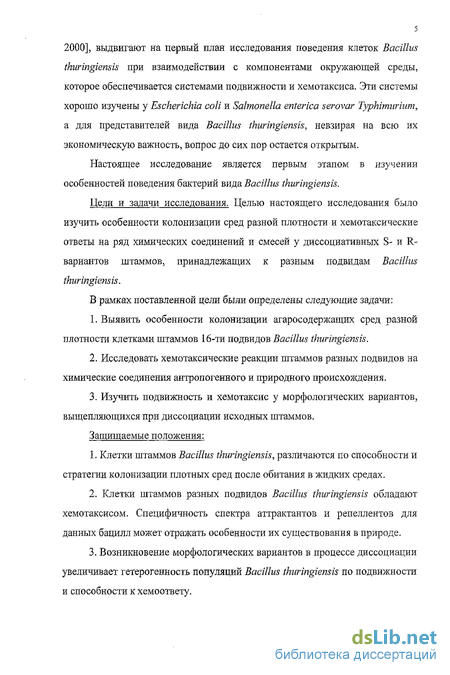 5

2000], выдвигают на первый план исследования поведения клеток Bacillus thuringiensis при взаимодействии с компонентами окружающей среды, которое обеспечивается системами подвижности и хемотаксиса. Эти системы хорошо изучены у Escherichia coli и Salmonella enterica serovar Typhimurium, а для представителей вида Bacillus thuringiensis, невзирая на всю их экономическую важность, вопрос до сих пор остается открытым.

Настоящее исследование является первым этапом в изучении особенностей поведения бактерий вида Bacillus thuringiensis.

Цели и задачи исследования. Целью настоящего исследования было изучить особенности колонизации сред разной плотности и хемотаксические ответы на ряд химических соединений и смесей у диссоциативных S- и R-вариантов штаммов, принадлежащих к разным подвидам Bacillus thuringiensis.

В рамках поставленной цели были определены следующие задачи:

1. Выявить особенности колонизации агаросодержащих сред разной плотности клетками штаммов 16-ти подвидов Bacillus thuringiensis.

2. Исследовать хемотаксические реакции штаммов разных подвидов на химические соединения антропогенного и природного происхождения.

3. Изучить подвижность и хемотаксис у морфологических вариантов, выщепляющихся при диссоциации исходных штаммов.

Защищаемые положения:

1. Клетки штаммов Bacillus thuringiensis, различаются по способности и стратегии колонизации плотных сред после обитания в жидких средах.

2. Клетки штаммов разных подвидов Bacillus thuringiensis обладают хемотаксисом. Специфичность спектра аттрактантов и репеллентов для данных бацилл может отражать особенности их существования в природе.

3. Возникновение морфологических вариантов в процессе диссоциации увеличивает гетерогенность популяций Bacillus thuringiensis по подвижности и способности к хемоответу.

dsLib.net
библиотека диссертаций